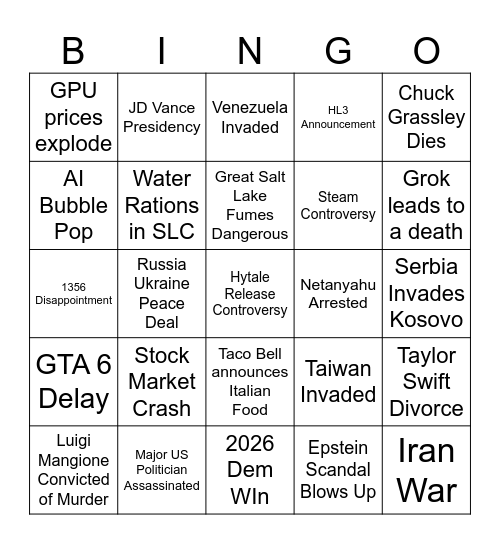 | B | I | N | G | O |
|---|---|---|---|---|
| GPU prices explode | JD Vance Presidency | Venezuela Invaded | HL3 Announcement | Chuck Grassley Dies |
| AI Bubble Pop | Water Rations in SLC | Great Salt Lake Fumes Dangerous | Steam Controversy | Grok leads to a death |
| 1356 Disappointment | Russia Ukraine Peace Deal | Hytale Release Controversy | Netanyahu Arrested | Serbia Invades Kosovo |
| GTA 6 Delay | Stock Market Crash | Taco Bell announces Italian Food | Taiwan Invaded | Taylor Swift Divorce |
| Luigi Mangione Convicted of Murder | Major US Politician Assassinated | 2026 Dem WIn | Epstein Scandal Blows Up | Iran War |